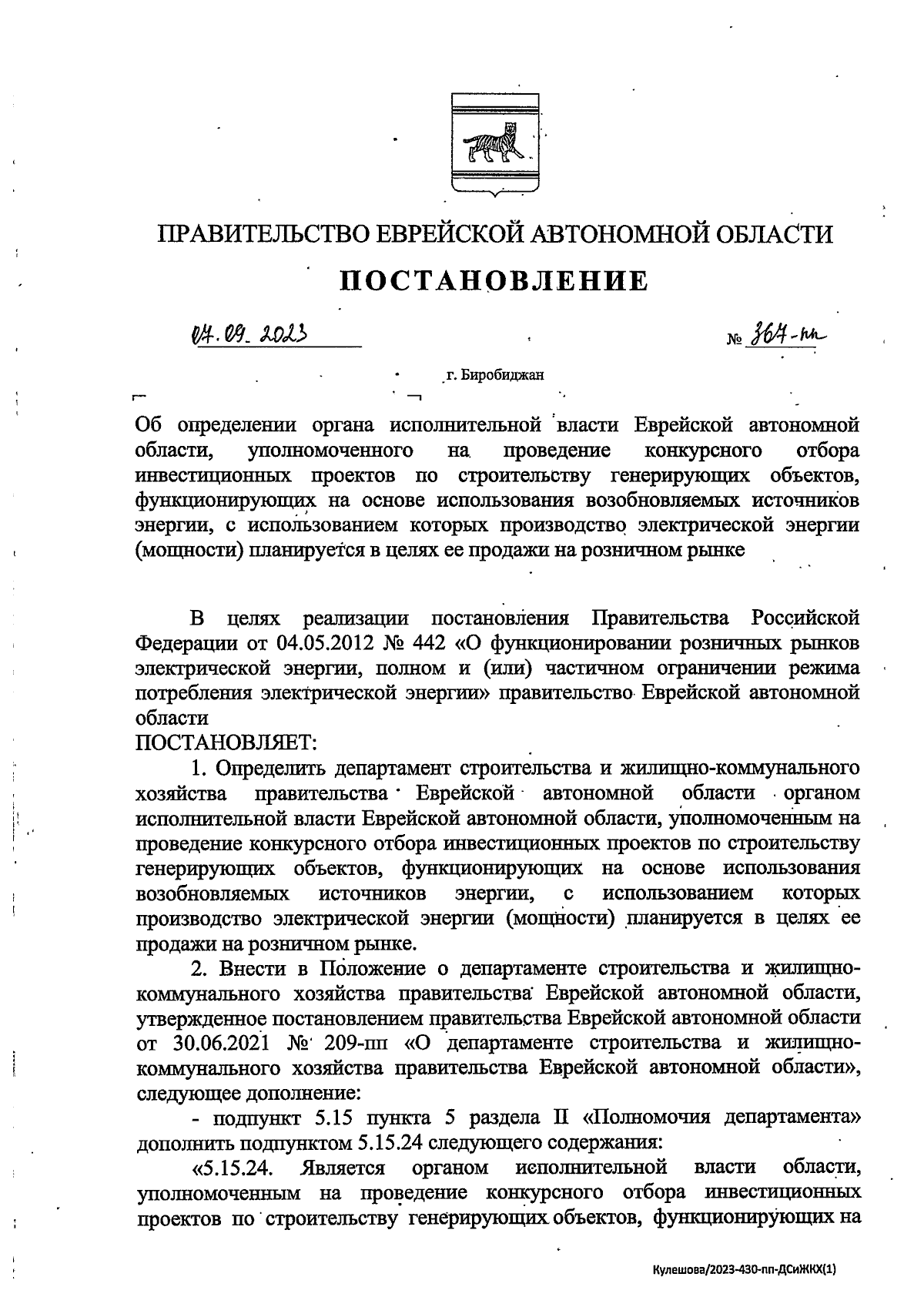 ПРАВИТЕЛЬСТВО ЕВРЕЙСКОЙ АВТОНОМНОЙ ОБЛАСТИ

ПОСТАНОВЛЕНИЕ

07.09.2023 № 367-пп

г. Биробиджан

Об определении органа исполнительной власти Еврейской автономной области, уполномоченного на проведение конкурсного отбора инвестиционных проектов по строительству генерирующих объектов, функционирующих на основе использования возобновляемых источников энергии, с использованием которых производство электрической энергии (мощности) планируется в целях ее продажи на розничном рынке

В целях реализации постановления Правительства Российской Федерации от 04.05.2012 № 442 «О функционировании розничных рынков электрической энергии, полном и (или) частичном ограничении режима потребления электрической энергии» правительство Еврейской автономной области

ПОСТАНОВЛЯЕТ:

1. Определить департамент строительства и жилищно-коммунального хозяйства правительства Еврейской автономной области органом исполнительной власти Еврейской автономной области, уполномоченным на проведение конкурсного отбора инвестиционных проектов по строительству генерирующих объектов, функционирующих на основе использования возобновляемых источников энергии, с использованием которых производство электрической энергии (мощности) планируется в целях ее продажи на розничном рынке.

2. Внести в Положение о департаменте строительства и жилищно-коммунального хозяйства правительства Еврейской автономной области, утвержденное постановлением правительства Еврейской автономной области от 30.06.2021 № 209-пп «О департаменте строительства и жилищно-коммунального хозяйства правительства Еврейской автономной области», следующее дополнение:

- подпункт 5.15 пункта 5 раздела II «Полномочия департамента» дополнить подпунктом 5.15.24 следующего содержания:

«5.15.24. Является органом исполнительной власти области, уполномоченным на проведение конкурсного отбора инвестиционных проектов по строительству генерирующих объектов, функционирующих на

Кулешова/2023-430-пп-ДСиЖКХ(1)